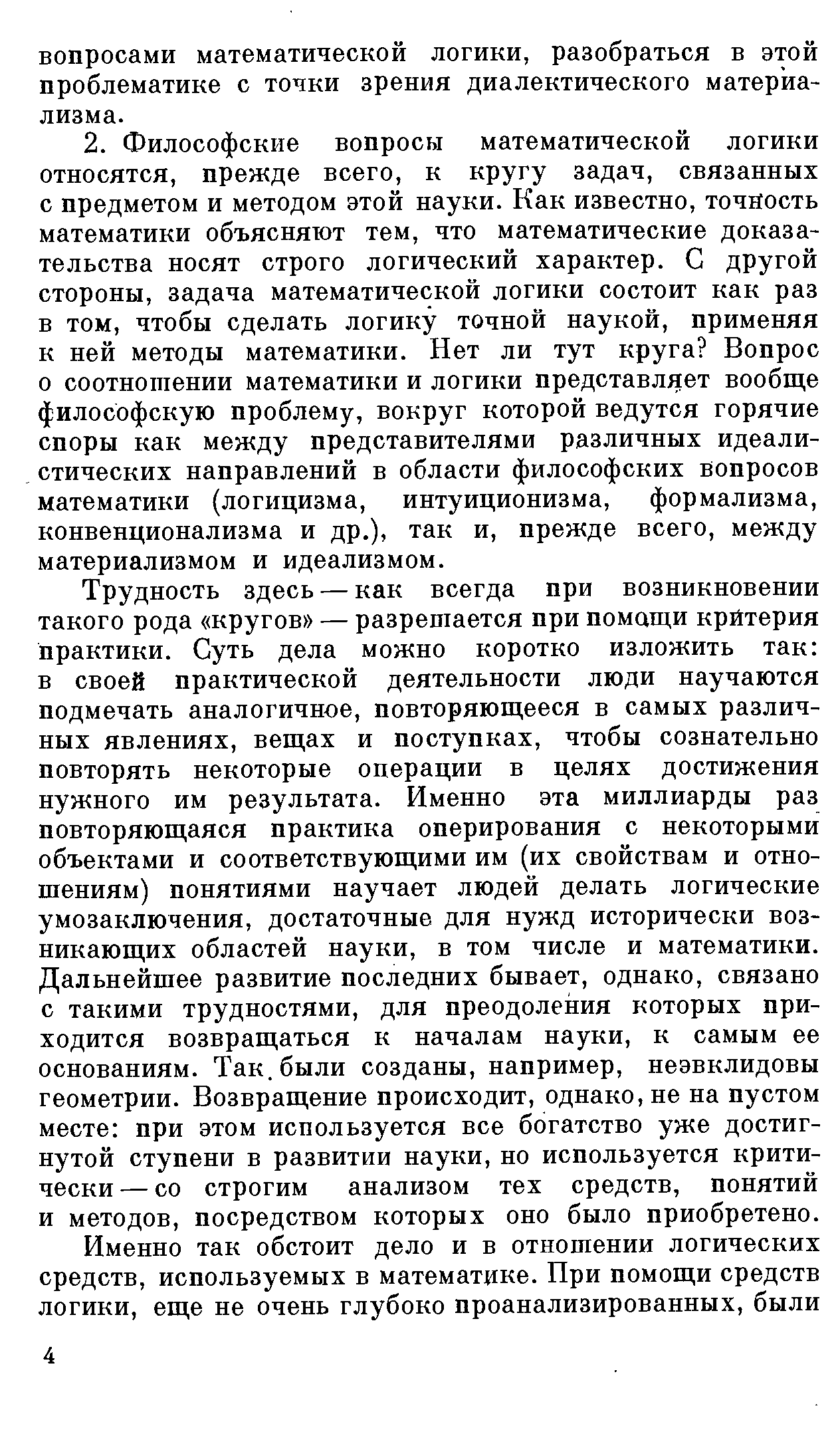 вопросами математической логики, разобраться в этой проблематике с точки зрения диалектического материализма.

2. Философские вопросы математической логики относятся, прежде всего, к кругу задач, связанных с предметом и методом этой науки. Как известно, точность математики объясняют тем, что математические доказательства носят строго логический характер. С другой стороны, задача математической логики состоит как раз в том, чтобы сделать логику точной наукой, применяя к ней методы математики. Нет ли тут круга? Вопрос о соотношении математики и логики представляет вообще философскую проблему, вокруг которой ведутся горячие споры как между представителями различных идеалистических направлений в области философских вопросов математики (логицизма, интуиционизма, формализма, конвенционализма и др.), так и, прежде всего, между материализмом и идеализмом.

Трудность здесь — как всегда при возникновении такого рода «кругов» — разрешается при помощи критерия практики. Суть дела можно коротко изложить так: в своей практической деятельности люди научаются подмечать аналогичное, повторяющееся в самых различных явлениях, вещах и поступках, чтобы сознательно повторять некоторые операции в целях достижения нужного им результата. Именно эта миллиарды раз повторяющаяся практика оперирования с некоторыми объектами и соответствующими им (их свойствам и отношениям) понятиями научает людей делать логические умозаключения, достаточные для нужд исторически возникающих областей науки, в том числе и математики. Дальнейшее развитие последних бывает, однако, связано с такими трудностями, для преодоления которых приходится возвращаться к началам науки, к самым ее основаниям. Так были созданы, например, неэвклидовы геометрии. Возвращение происходит, однако, не на пустом месте: при этом используется все богатство уже достигнутой ступени в развитии науки, но используется критически — со строгим анализом тех средств, понятий и методов, посредством которых оно было приобретено.

Именно так обстоит дело и в отношении логических средств, используемых в математике. При помощи средств логики, еще не очень глубоко проанализированных, были

4